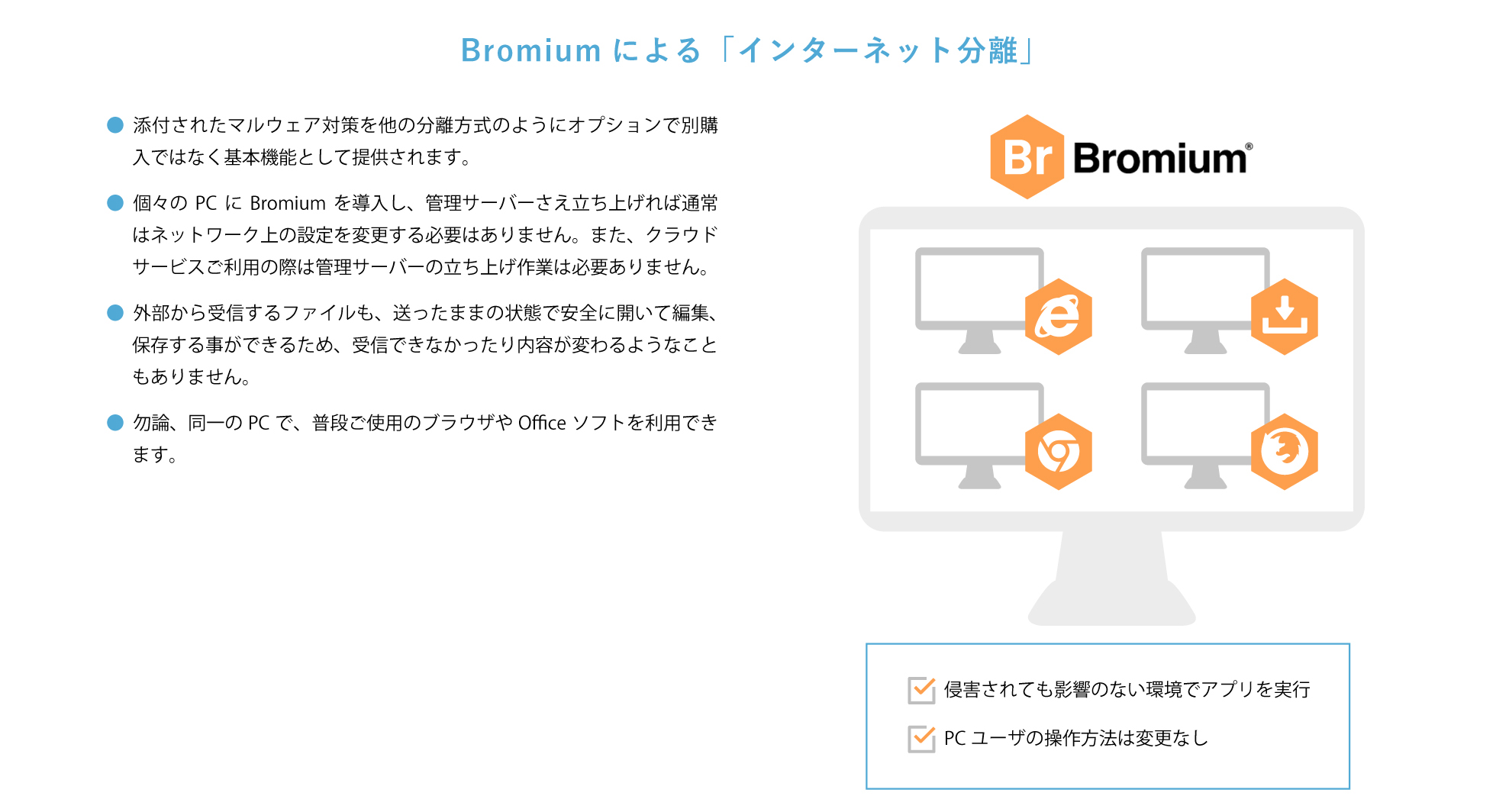 Bromium による「インターネット分離」

添付されたマルウェア対策を他の分離方式のようにオプションで別購入ではなく基本機能として提供されます。

個々の PC に Bromium を導入し、管理サーバーさえ立ち上げれば通常はネットワーク上の設定を変更する必要はありません。また、クラウドサービスご利用の際は管理サーバーの立ち上げ作業は必要ありません。

外部から受信するファイルも、送ったままの状態で安全に開いて編集、保存する事ができるため、受信できなかったり内容が変わるようなこともありません。

勿論、同一の PC で、普段ご使用のブラウザや Office ソフトを利用できます。

Br Bromium®

侵害されても影響のない環境でアプリを実行

PC ユーザの操作方法は変更なし